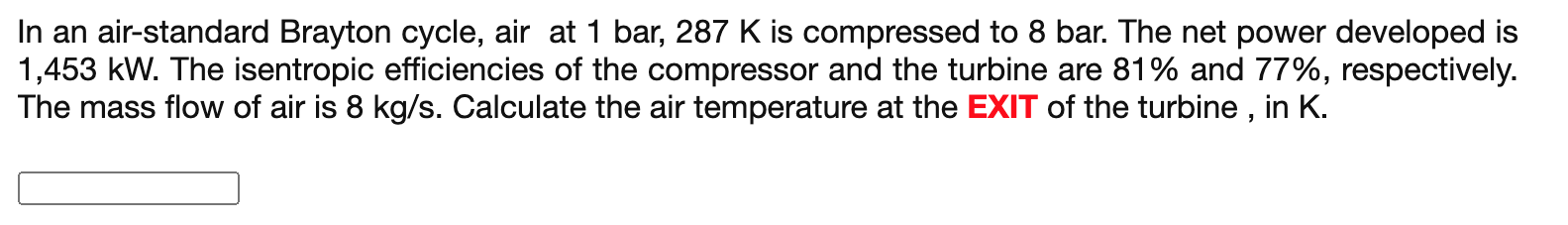 In an air-standard Brayton cycle, air at 1 bar, 287 K is compressed to 8 bar. The net power developed is 1,453 kW. The isentropic efficiencies of the compressor and the turbine are 81% and 77%, respectively. The mass flow of air is 8 kg/s. Calculate the air temperature at the EXIT of the turbine , in K.